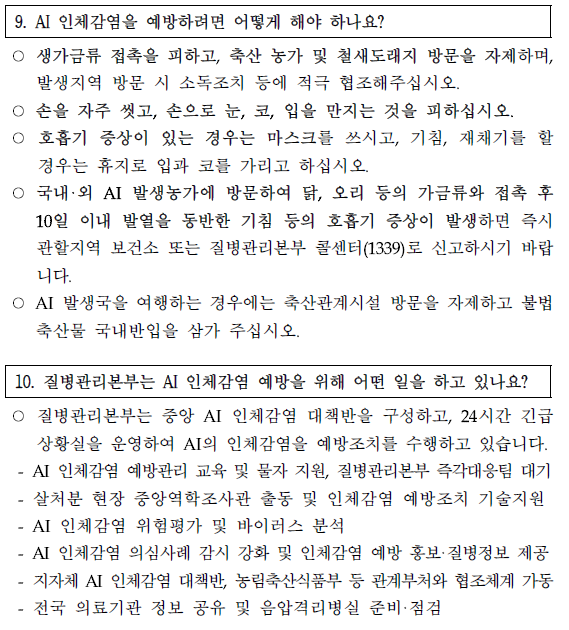 9. AI 인체감염을 예방하려면 어떻게 해야 하나요?

○ 생가금류 접촉을 피하고, 축산 농가 및 철새도래지 방문을 자제하며, 발생지역 방문 시 소독조치 등에 적극 협조해주십시오.

○ 손을 자주 씻고, 손으로 눈, 코, 입을 만지는 것을 피하십시오.

○ 호흡기 증상이 있는 경우는 마스크를 쓰시고, 기침, 재채기를 할 경우는 휴지로 입과 코를 가리고 하십시오.

○ 국내·외 AI 발생농가에 방문하여 닭, 오리 등의 가금류와 접촉 후 10일 이내 발열을 동반한 기침 등의 호흡기 증상이 발생하면 즉시 관할지역 보건소 또는 질병관리본부 콜센터(1339)로 신고하시기 바랍니다.

○ AI 발생국을 여행하는 경우에는 축산관계시설 방문을 자제하고 불법 축산물 국내반입을 삼가 주십시오.

10. 질병관리본부는 AI 인체감염 예방을 위해 어떤 일을 하고 있나요?

○ 질병관리본부는 중앙 AI 인체감염 대책반을 구성하고, 24시간 긴급 상황실을 운영하여 AI의 인체감염을 예방조치를 수행하고 있습니다.
- AI 인체감염 예방관리 교육 및 물자 지원, 질병관리본부 즉각대응팀 대기
- 살처분 현장 중앙역학조사관 출동 및 인체감염 예방조치 기술지원
- AI 인체감염 위험평가 및 바이러스 분석
- AI 인체감염 의심사례 감시 강화 및 인체감염 예방 홍보·질병정보 제공
- 지자체 AI 인체감염 대책반, 농림축산식품부 등 관계부처와 협조체계 가동
- 전국 의료기관 정보 공유 및 음압격리병실 준비·점검